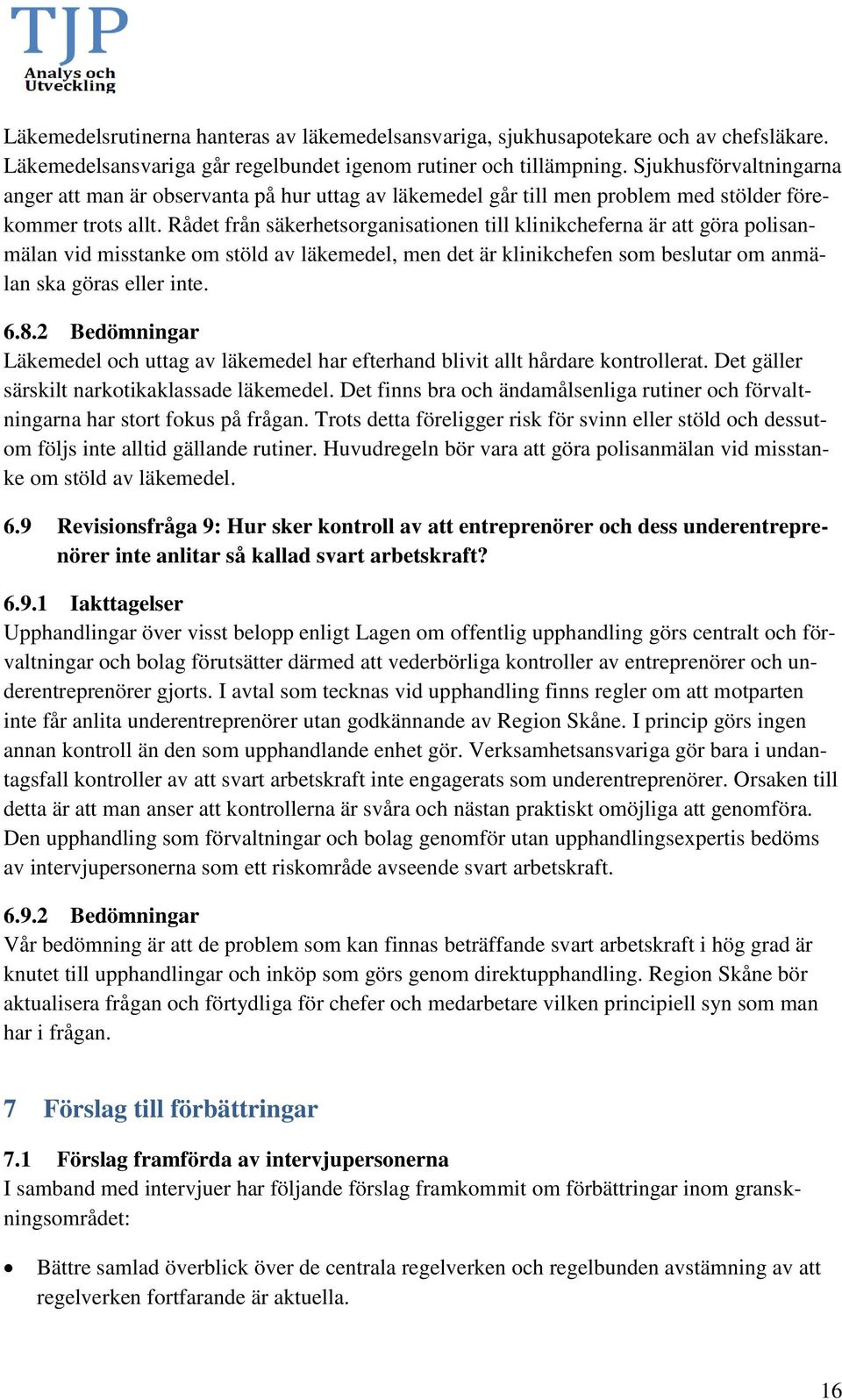 TJP
Analys och Utveckling

Läkemedelsrutinerna hanteras av läkemedelsansvariga, sjukhusapotekare och av chefsläkare. Läkemedelsansvariga går regelbundet igenom rutiner och tillämpning. Sjukhusförvaltningarna anger att man är observanta på hur uttag av läkemedel går till men problem med stölder förekommer trots allt. Rådet från säkerhetsorganisationen till klinikcheferna är att göra polisanmälan vid misstanke om stöld av läkemedel, men det är klinikchefen som beslutar om anmälan ska göras eller inte.

6.8.2 Bedömningar
Läkemedel och uttag av läkemedel har efterhand blivit allt hårdare kontrollerat. Det gäller särskilt narkotikaklassade läkemedel. Det finns bra och ändamålsenliga rutiner och förvaltningarna har stort fokus på frågan. Trots detta föreligger risk för svinn eller stöld och dessutom följs inte alltid gällande rutiner. Huvudregeln bör vara att göra polisanmälan vid misstanke om stöld av läkemedel.

6.9 Revisionsfråga 9: Hur sker kontroll av att entreprenörer och dess underentreprenörer inte anlitar så kallad svart arbetskraft?

6.9.1 Iakttagelser
Upphandlingar över visst belopp enligt Lagen om offentlig upphandling görs centralt och förvaltningar och bolag förutsätter därmed att vederbörliga kontroller av entreprenörer och underentreprenörer gjorts. I avtal som tecknas vid upphandling finns regler om att motparten inte får anlita underentreprenörer utan godkännande av Region Skåne. I princip görs ingen annan kontroll än den som upphandlande enhet gör. Verksamhetsansvariga gör bara i undantagsfall kontroller av att svart arbetskraft inte engagerats som underentreprenörer. Orsaken till detta är att man anser att kontrollerna är svåra och nästan praktiskt omöjliga att genomföra. Den upphandling som förvaltningar och bolag genomför utan upphandlingsexpertis bedöms av intervjupersonerna som ett riskområde avseende svart arbetskraft.

6.9.2 Bedömningar
Vår bedömning är att de problem som kan finnas beträffande svart arbetskraft i hög grad är knutet till upphandlingar och inköp som görs genom direktupphandling. Region Skåne bör aktualisera frågan och förtydliga för chefer och medarbetare vilken principiell syn som man har i frågan.

7 Förslag till förbättringar

7.1 Förslag framförda av intervjupersonerna
I samband med intervjuer har följande förslag framkommit om förbättringar inom granskningsområdet:

• Bättre samlad överblick över de centrala regelverken och regelbunden avstämning av att regelverken fortfarande är aktuella.

16